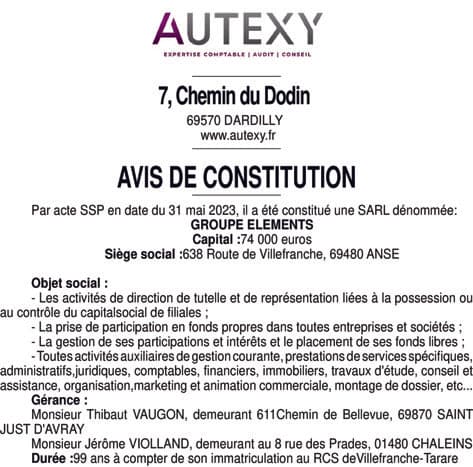 AUTEXY
EXPERTISE COMPTABLE | AUDIT | CONSEIL

7, Chemin du Dodin
69570 DARDILLY
www.autexy.fr

AVIS DE CONSTITUTION

Par acte SSP en date du 31 mai 2023, il a été constitué une SARL dénommée:
GROUPE ELEMENTS
Capital :74 000 euros
Siège social :638 Route de Villefranche, 69480 ANSE

Objet social :
- Les activités de direction de tutelle et de représentation liées à la possession ou au contrôle du capitalsocial de filiales ;
- La prise de participation en fonds propres dans toutes entreprises et sociétés ;
- La gestion de ses participations et intérêts et le placement de ses fonds libres ;
- Toutes activités auxiliaires de gestion courante, prestations de services spécifiques, administratifs,juridiques, comptables, financiers, immobiliers, travaux d'étude, conseil et assistance, organisation,marketing et animation commerciale, montage de dossier, etc...
Gérance :
Monsieur Thibaut VAUGON, demeurant 611Chemin de Bellevue, 69870 SAINT JUST D'AVRAY
Monsieur Jérôme VIOLLAND, demeurant au 8 rue des Prades, 01480 CHALEINS
Durée :99 ans à compter de son immatriculation au RCS deVillefranche-Tarare